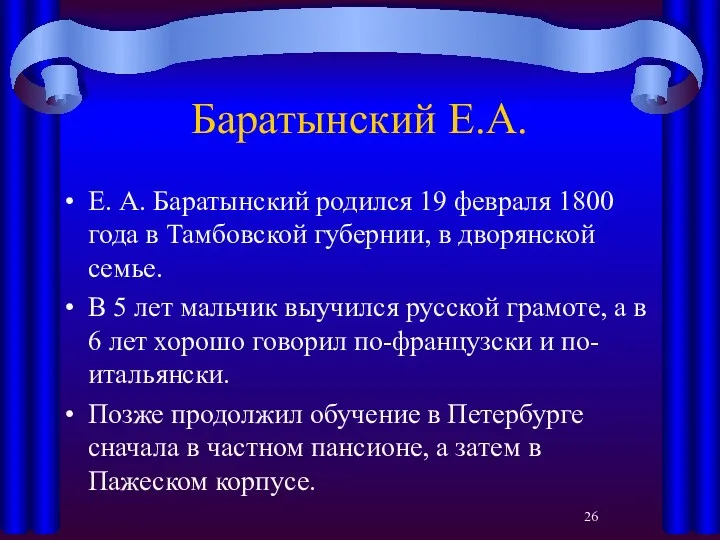 Баратынский Е.А.

• Е. А. Баратынский родился 19 февраля 1800 года в Тамбовской губернии, в дворянской семье.
• В 5 лет мальчик выучился русской грамоте, а в 6 лет хорошо говорил по-французски и по-итальянски.
• Позже продолжил обучение в Петербурге сначала в частном пансионе, а затем в Пажеском корпусе.

26